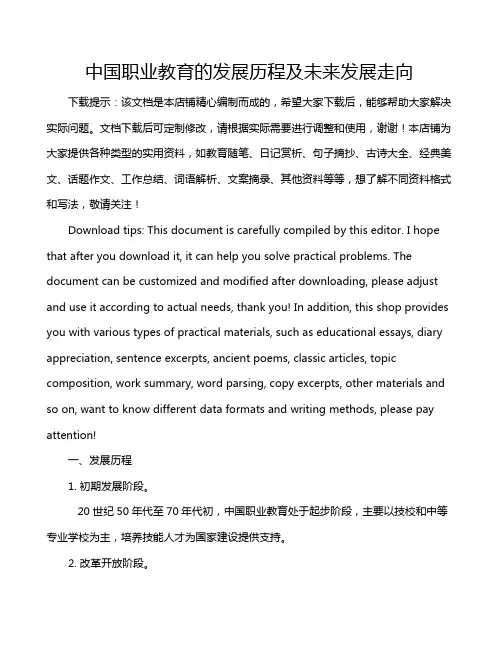 中国职业教育的发展历程及未来发展走向

下载提示：该文档是本店铺精心编制而成的，希望大家下载后，能够帮助大家解决实际问题。文档下载后可定制修改，请根据实际需要进行调整和使用，谢谢！本店铺为大家提供各种类型的实用资料，如教育随笔、日记赏析、句子摘抄、古诗大全、经典美文、话题作文、工作总结、词语解析、文案摘录、其他资料等等，想了解不同资料格式和写法，敬请关注！

Download tips: This document is carefully compiled by this editor. I hope that after you download it, it can help you solve practical problems. The document can be customized and modified after downloading, please adjust and use it according to actual needs, thank you! In addition, this shop provides you with various types of practical materials, such as educational essays, diary appreciation, sentence excerpts, ancient poems, classic articles, topic composition, work summary, word parsing, copy excerpts, other materials and so on, want to know different data formats and writing methods, please pay attention!

一、发展历程

1. 初期发展阶段。

20 世纪 50 年代至 70 年代初，中国职业教育处于起步阶段，主要以技校和中等专业学校为主，培养技能人才为国家建设提供支持。

2. 改革开放阶段。